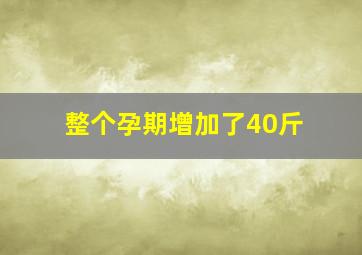 整个孕期增加了40斤